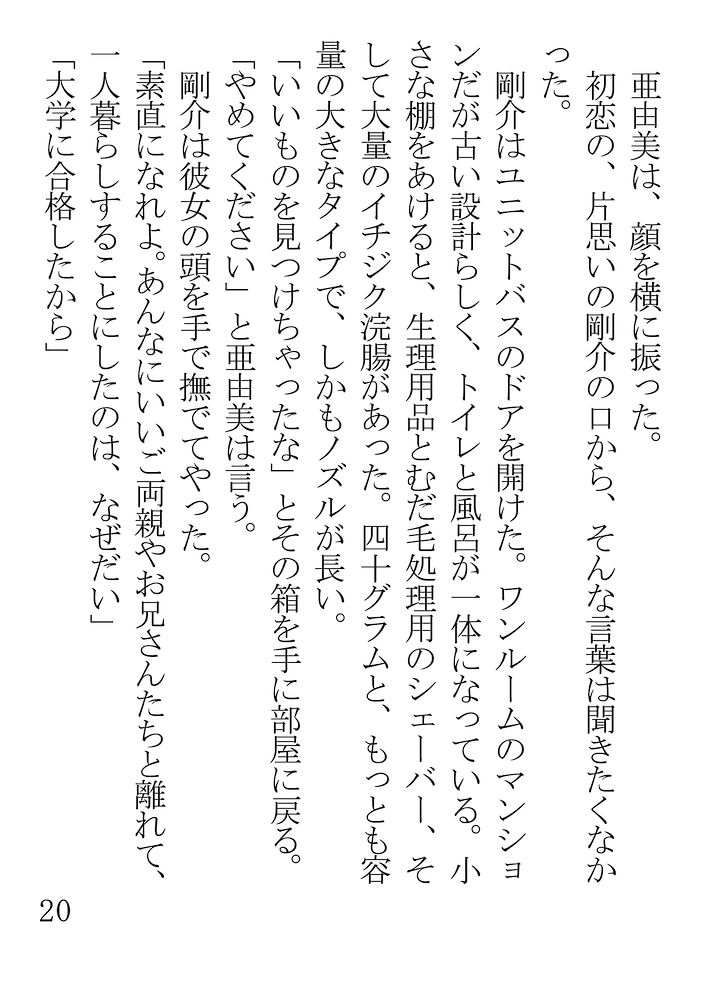 亜由美は、顔を横に振った。

初恋の、片思いの剛介の口から、そんな言葉は聞きたくなかった。

剛介はユニットバスのドアを開けた。ワンルームのマンションだが古い設計らしく、トイレと風呂が一体になっている。小さな棚をあけると、生理用品とむだ毛処理用のシェーバー、そして大量のイチジク浣腸があった。四十グラムと、もっとも容量の大きなタイプで、しかもノズルが長い。

「いいものを見つけちゃったな」とその箱を手に部屋に戻る。

「やめてください」と亜由美は言う。

剛介は彼女の頭を手で撫でてやった。

「素直になれよ。あんなにいいご両親やお兄さんたちと離れて、一人暮らしすることにしたのは、なぜだい」

「大学に合格したから」

20